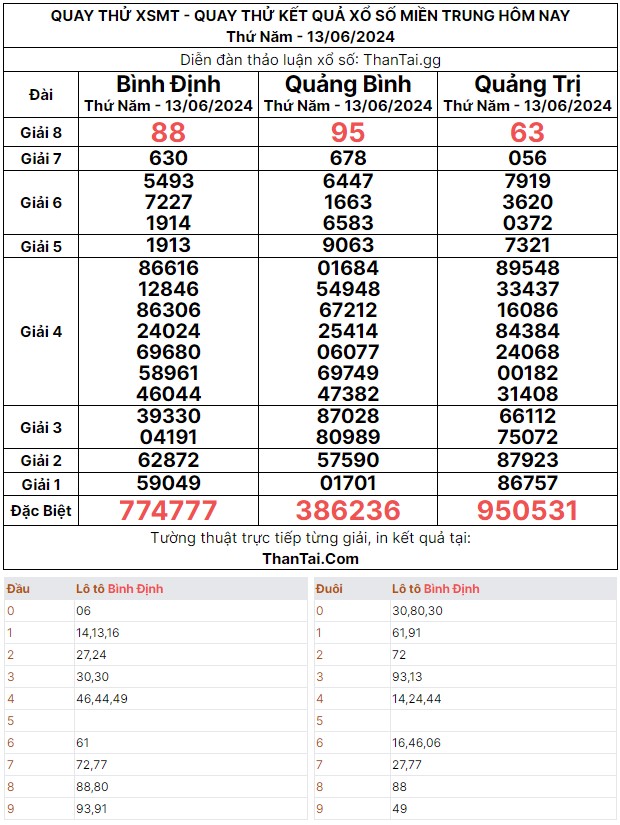 QUAY THỬ XSMT - QUAY THỬ KẾT QUẢ XỔ SỐ MIỀN TRUNG HÔM NAY
Thứ Năm - 13/06/2024

Diễn đàn thảo luận xổ số: ThanTai.gg

| Đài | Bình Định Thứ Năm - 13/06/2024 | Quảng Bình Thứ Năm - 13/06/2024 | Quảng Trị Thứ Năm - 13/06/2024 |
|---|---|---|---|
| Giải 8 | 88 | 95 | 63 |
| Giải 7 | 630 | 678 | 056 |
| Giải 6 | 5493 7227 1914 | 6447 1663 6583 | 7919 3620 0372 |
| Giải 5 | 1913 | 9063 | 7321 |
| Giải 4 | 86616 12846 86306 24024 69680 58961 46044 | 01684 54948 67212 25414 06077 69749 47382 | 89548 33437 16086 84384 24068 00182 31408 |
| Giải 3 | 39330 04191 | 87028 80989 | 66112 75072 |
| Giải 2 | 62872 | 57590 | 87923 |
| Giải 1 | 59049 | 01701 | 86757 |
| Đặc Biệt | 774777 | 386236 | 950531 |

Tường thuật trực tiếp từng giải, in kết quả tại:
ThanTai.Com

| Đầu | Lô tô Bình Định |
|---|---|
| 0 | 06 |
| 1 | 14,13,16 |
| 2 | 27,24 |
| 3 | 30,30 |
| 4 | 46,44,49 |
| 5 | |
| 6 | 61 |
| 7 | 72,77 |
| 8 | 88,80 |
| 9 | 93,91 |

| Đuôi | Lô tô Bình Định |
|---|---|
| 0 | 30,80,30 |
| 1 | 61,91 |
| 2 | 72 |
| 3 | 93,13 |
| 4 | 14,24,44 |
| 5 | |
| 6 | 16,46,06 |
| 7 | 27,77 |
| 8 | 88 |
| 9 | 49 |